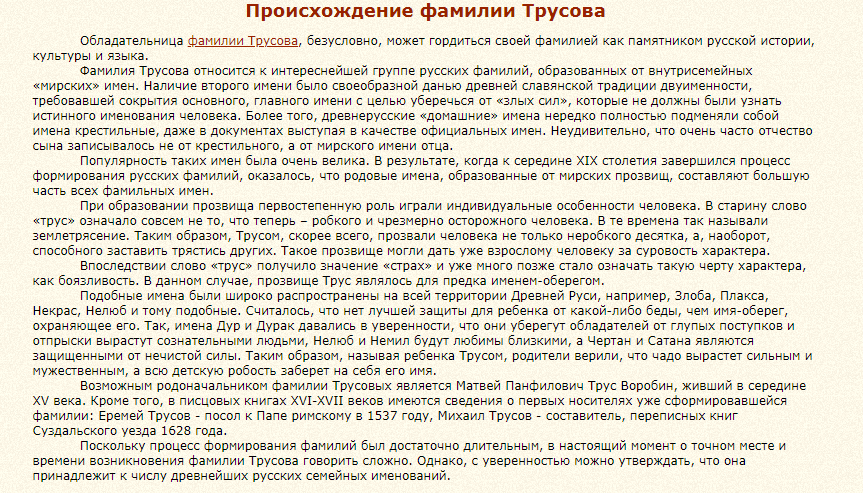 Происхождение фамилии Трусова

Обладательница фамилии Трусова, безусловно, может гордиться своей фамилией как памятником русской истории, культуры и языка.

Фамилия Трусова относится к интереснейшей группе русских фамилий, образованных от внутрисемейных «мирских» имен. Наличие второго имени было своеобразной данью древней славянской традиции двуименности, требовавшей сокрытия основного, главного имени с целью уберечься от «злых сил», которые не должны были узнать истинного именования человека. Более того, древнерусские «домашние» имена нередко полностью подменяли собой имена крестильные, даже в документах выступая в качестве официальных имен. Неудивительно, что очень часто отчество сына записывалось не от крестильного, а от мирского имени отца.

Популярность таких имен была очень велика. В результате, когда к середине XIX столетия завершился процесс формирования русских фамилий, оказалось, что родовые имена, образованные от мирских прозвищ, составляют большую часть всех фамильных имен.

При образовании прозвища первостепенную роль играли индивидуальные особенности человека. В старину слово «трус» означало совсем не то, что теперь – робкого и чрезмерно осторожного человека. В те времена так называли землетрясение. Таким образом, Трусом, скорее всего, прозвали человека не только неробкого десятка, а, наоборот, способного заставить трястись других. Такое прозвище могли дать уже взрослому человеку за суровость характера.

Впоследствии слово «трус» получило значение «страх» и уже много позже стало означать такую черту характера, как боязливость. В данном случае, прозвище Трус являлось для предка именем-оберегом.

Подобные имена были широко распространены на всей территории Древней Руси, например, Злоба, Плакса, Некрас, Нелюб и тому подобные. Считалось, что нет лучшей защиты для ребенка от какой-либо беды, чем имя-оберег, охраняющее его. Так, имена Дур и Дурак давались в уверенности, что они уберегут обладателей от глупых поступков и отпрыски вырастут сознательными людьми, Нелюб и Немил будут любимы близкими, а Чертан и Сатана являются защищенными от нечистой силы. Таким образом, называя ребенка Трусом, родители верили, что чадо вырастет сильным и мужественным, а всю детскую робость заберет на себя его имя.

Возможным родоначальником фамилии Трусовых является Матвей Панфилович Трус Воробин, живший в середине XV века. Кроме того, в писцовых книгах XVI-XVII веков имеются сведения о первых носителях уже сформировавшейся фамилии: Еремей Трусов - посол к Папе римскому в 1537 году, Михаил Трусов - составитель, переписных книг Суздальского уезда 1628 года.

Поскольку процесс формирования фамилий был достаточно длительным, в настоящий момент о точном месте и времени возникновения фамилии Трусова говорить сложно. Однако, с уверенностью можно утверждать, что она принадлежит к числу древнейших русских семейных именований.